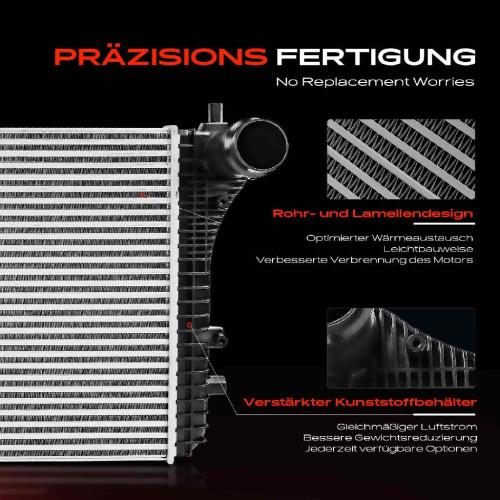 PRÄZISIONS FERTIGUNG

No Replacement Worries

Rohr- und Lamellendesign

Optimierter Wärmeaustausch
Leichtbauweise
Verbesserte Verbrennung des Motors

Verstärkter Kunststoffbehälter

Gleichmäßiger Luftstrom
Bessere Gewichtsreduzierung
Jederzeit verfügbare Optionen